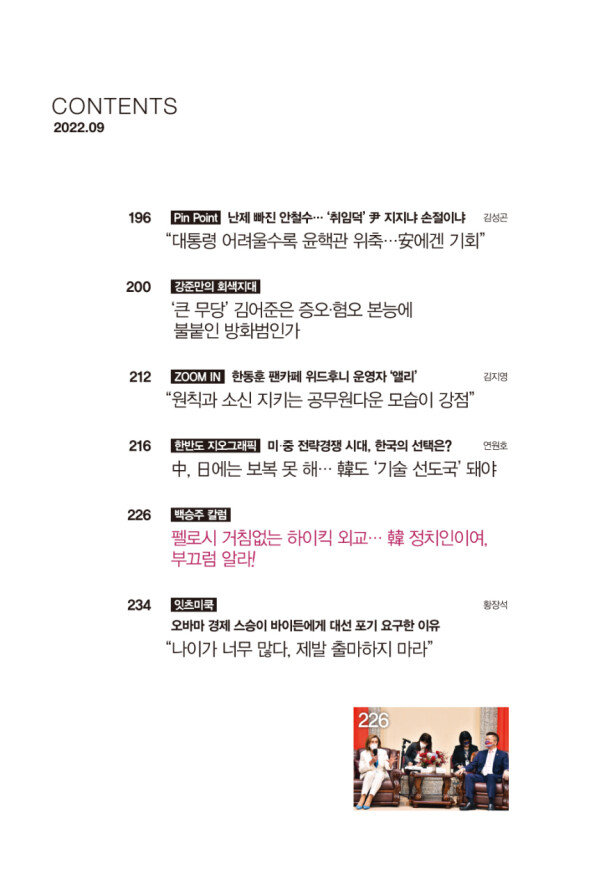 CONTENTS
2022.09

196 Pin Point 난제 빠진 안철수… '취임덕' 尹 지지냐 손절이냐 김성곤
"대통령 어려울수록 윤핵관 위축…安에겐 기회"

200 강준만의 회색지대
'큰 무당' 김어준은 증오·혐오 본능에 불붙인 방화범인가

212 ZOOM IN 한동훈 팬카페 위드후니 운영자 '앨리' 김지영
"원칙과 소신 지키는 공무원다운 모습이 강점"

216 한반도 지오그래픽 미·중 전략경쟁 시대, 한국의 선택은? 연원호
中, 日에는 보복 못 해… 韓도 '기술 선도국' 돼야

226 백승주 칼럼
펠로시 거침없는 하이킥 외교… 韓 정치인이여, 부끄럼 알라!

234 잇츠미쿡 황장석
오바마 경제 스승이 바이든에게 대선 포기 요구한 이유
"나이가 너무 많다, 제발 출마하지 마라"

226